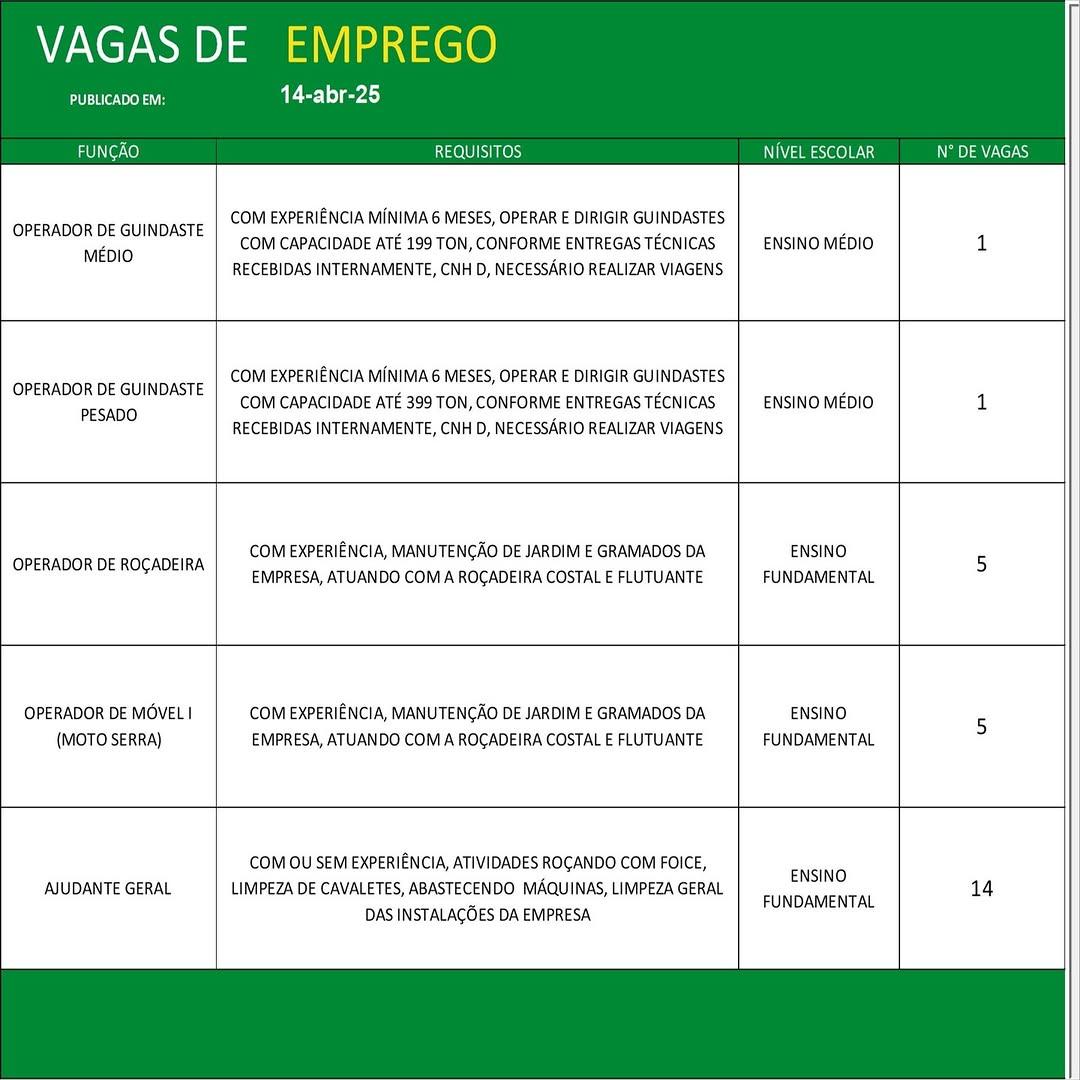 VAGAS DE EMPREGO

PUBLICADO EM: 14-abr-25

| FUNÇÃO | REQUISITOS | NÍVEL ESCOLAR | N° DE VAGAS |
|---|---|---|---|
| OPERADOR DE GUINDASTE MÉDIO | COM EXPERIÊNCIA MÍNIMA 6 MESES, OPERAR E DIRIGIR GUINDASTES COM CAPACIDADE ATÉ 199 TON, CONFORME ENTREGAS TÉCNICAS RECEBIDAS INTERNAMENTE, CNH D, NECESSÁRIO REALIZAR VIAGENS | ENSINO MÉDIO | 1 |
| OPERADOR DE GUINDASTE PESADO | COM EXPERIÊNCIA MÍNIMA 6 MESES, OPERAR E DIRIGIR GUINDASTES COM CAPACIDADE ATÉ 399 TON, CONFORME ENTREGAS TÉCNICAS RECEBIDAS INTERNAMENTE, CNH D, NECESSÁRIO REALIZAR VIAGENS | ENSINO MÉDIO | 1 |
| OPERADOR DE ROÇADEIRA | COM EXPERIÊNCIA, MANUTENÇÃO DE JARDIM E GRAMADOS DA EMPRESA, ATUANDO COM A ROÇADEIRA COSTAL E FLUTUANTE | ENSINO FUNDAMENTAL | 5 |
| OPERADOR DE MÓVEL I (MOTO SERRA) | COM EXPERIÊNCIA, MANUTENÇÃO DE JARDIM E GRAMADOS DA EMPRESA, ATUANDO COM A ROÇADEIRA COSTAL E FLUTUANTE | ENSINO FUNDAMENTAL | 5 |
| AJUDANTE GERAL | COM OU SEM EXPERIÊNCIA, ATIVIDADES ROÇANDO COM FOICE, LIMPEZA DE CAVALETES, ABASTECENDO MÁQUINAS, LIMPEZA GERAL DAS INSTALAÇÕES DA EMPRESA | ENSINO FUNDAMENTAL | 14 |